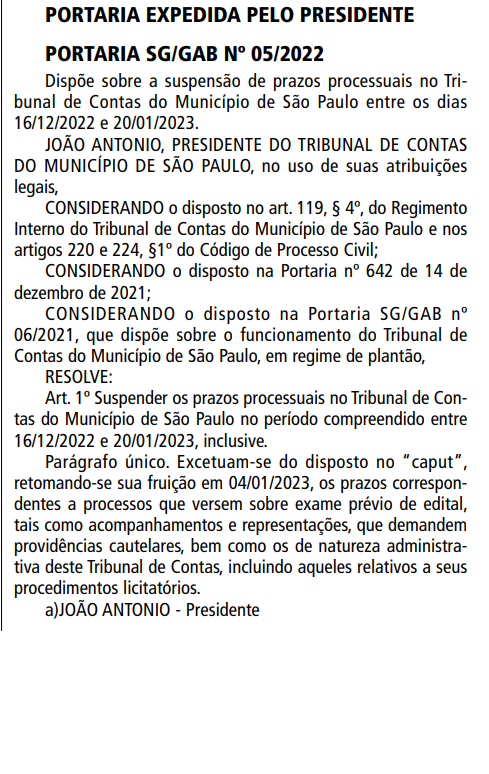 PORTARIA EXPEDIDA PELO PRESIDENTE

PORTARIA SG/GAB Nº 05/2022

Dispõe sobre a suspensão de prazos processuais no Tribunal de Contas do Município de São Paulo entre os dias 16/12/2022 e 20/01/2023.

JOÃO ANTONIO, PRESIDENTE DO TRIBUNAL DE CONTAS DO MUNICÍPIO DE SÃO PAULO, no uso de suas atribuições legais,

CONSIDERANDO o disposto no art. 119, § 4º, do Regimento Interno do Tribunal de Contas do Município de São Paulo e nos artigos 220 e 224, §1º do Código de Processo Civil;

CONSIDERANDO o disposto na Portaria nº 642 de 14 de dezembro de 2021;

CONSIDERANDO o disposto na Portaria SG/GAB nº 06/2021, que dispõe sobre o funcionamento do Tribunal de Contas do Município de São Paulo, em regime de plantão,

RESOLVE:

Art. 1º Suspender os prazos processuais no Tribunal de Contas do Município de São Paulo no período compreendido entre 16/12/2022 e 20/01/2023, inclusive.

Parágrafo único. Excetuam-se do disposto no "caput", retomando-se sua fruição em 04/01/2023, os prazos correspondentes a processos que versem sobre exame prévio de edital, tais como acompanhamentos e representações, que demandem providências cautelares, bem como os de natureza administrativa deste Tribunal de Contas, incluindo aqueles relativos a seus procedimentos licitatórios.

a)JOÃO ANTONIO - Presidente